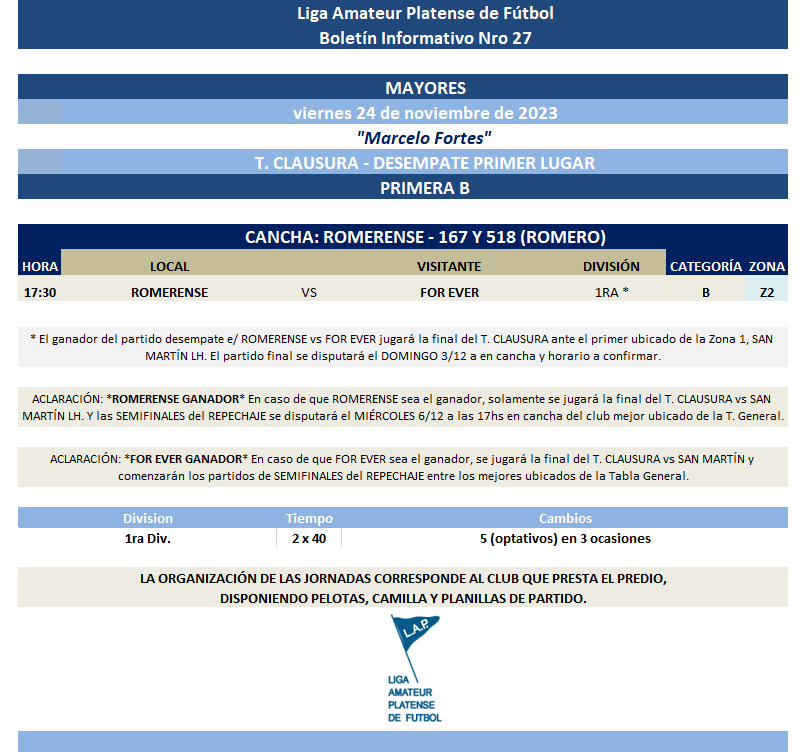 Liga Amateur Platense de Fútbol
Boletín Informativo Nro 27

MAYORES
viernes 24 de noviembre de 2023
"Marcelo Fortes"
T. CLAUSURA - DESEMPATE PRIMER LUGAR
PRIMERA B

CANCHA: ROMERENSE - 167 Y 518 (ROMERO)

| HORA | LOCAL | | VISITANTE | DIVISIÓN | CATEGORÍA | ZONA |
|---|---|---|---|---|---|---|
| 17:30 | ROMERENSE | VS | FOR EVER | 1RA * | B | Z2 |

* El ganador del partido desempate e/ ROMERENSE vs FOR EVER jugará la final del T. CLAUSURA ante el primer ubicado de la Zona 1, SAN MARTÍN LH. El partido final se disputará el DOMINGO 3/12 a en cancha y horario a confirmar.

ACLARACIÓN: *ROMERENSE GANADOR* En caso de que ROMERENSE sea el ganador, solamente se jugará la final del T. CLAUSURA vs SAN MARTÍN LH. Y las SEMIFINALES del REPECHAJE se disputará el MIÉRCOLES 6/12 a las 17hs en cancha del club mejor ubicado de la T. General.

ACLARACIÓN: *FOR EVER GANADOR* En caso de que FOR EVER sea el ganador, se jugará la final del T. CLAUSURA vs SAN MARTÍN y comenzarán los partidos de SEMIFINALES del REPECHAJE entre los mejores ubicados de la Tabla General.

| Division | Tiempo | Cambios |
|---|---|---|
| 1ra Div. | 2 x 40 | 5 (optativos) en 3 ocasiones |

LA ORGANIZACIÓN DE LAS JORNADAS CORRESPONDE AL CLUB QUE PRESTA EL PREDIO, DISPONIENDO PELOTAS, CAMILLA Y PLANILLAS DE PARTIDO.

L.A.P.
LIGA AMATEUR PLATENSE DE FUTBOL